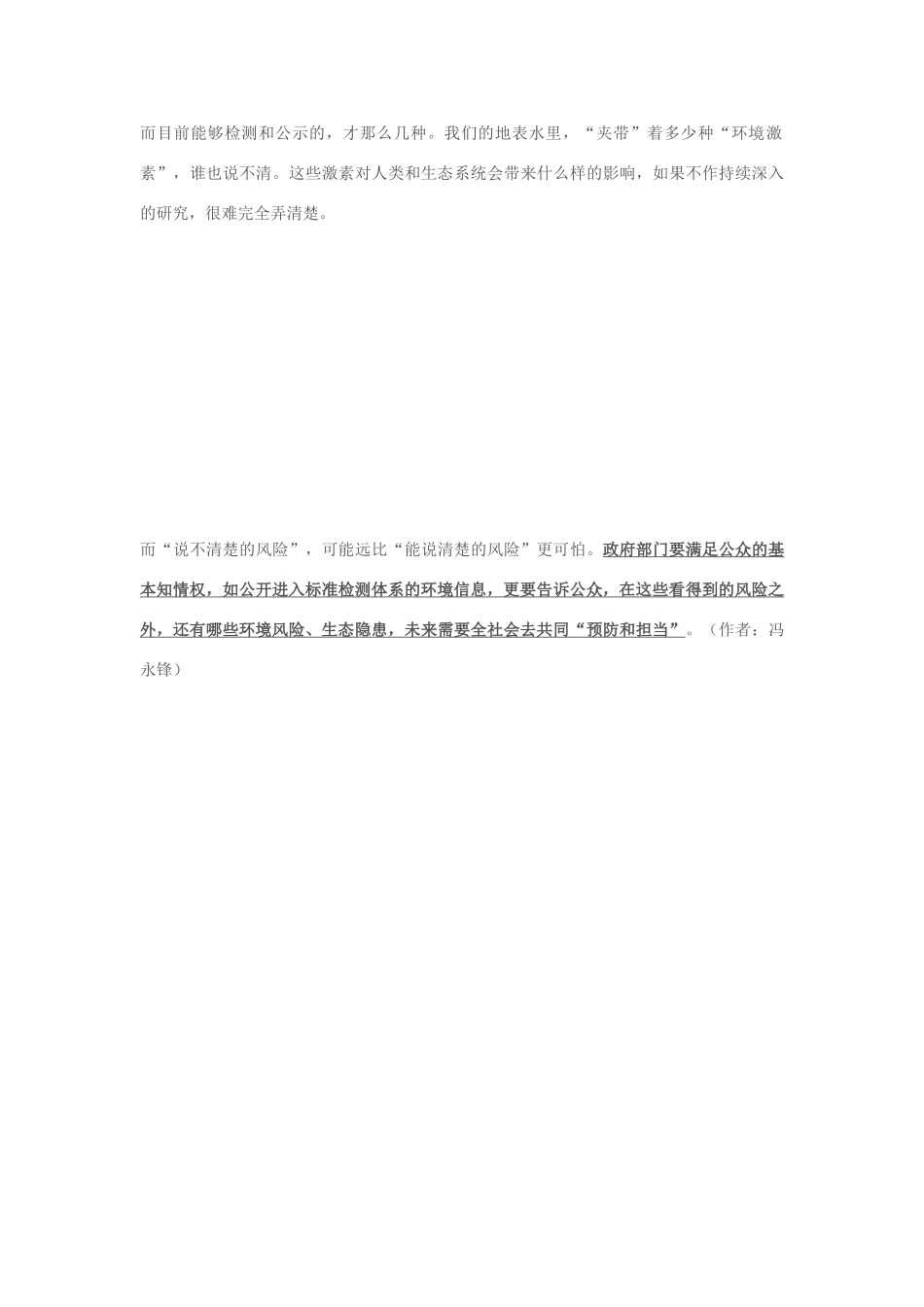 而目前能够检测和公示的，才那么几种。我们的地表水里，“夹带”着多少种“环境激素”，谁也说不清。这些激素对人类和生态系统会带来什么样的影响，如果不作持续深入的研究，很难完全弄清楚。

而“说不清楚的风险”，可能远比“能说清楚的风险”更可怕。政府部门要满足公众的基本知情权，如公开进入标准检测体系的环境信息，更要告诉公众，在这些看得到的风险之外，还有哪些环境风险、生态隐患，未来需要全社会去共同“预防和担当”。（作者：冯永锋）